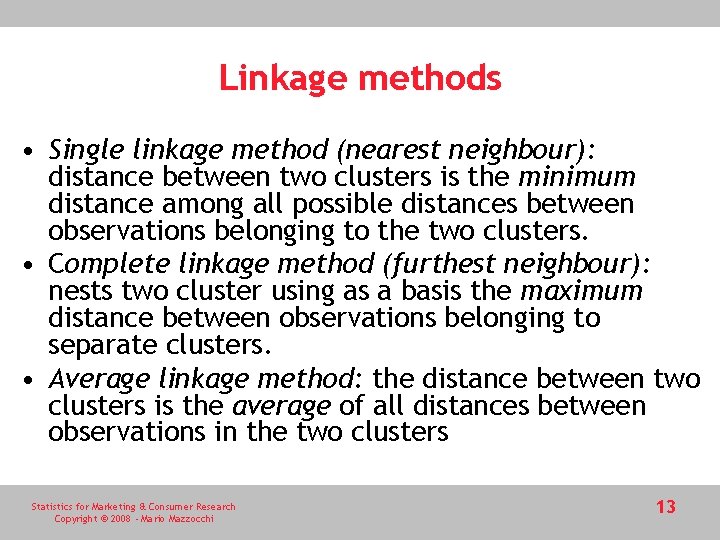 Linkage methods

• Single linkage method (nearest neighbour): distance between two clusters is the minimum distance among all possible distances between observations belonging to the two clusters.
• Complete linkage method (furthest neighbour): nests two cluster using as a basis the maximum distance between observations belonging to separate clusters.
• Average linkage method: the distance between two clusters is the average of all distances between observations in the two clusters

Statistics for Marketing & Consumer Research
Copyright © 2008 - Mario Mazzocchi

13